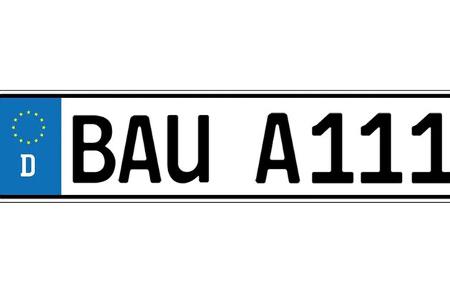 D

BAU A111